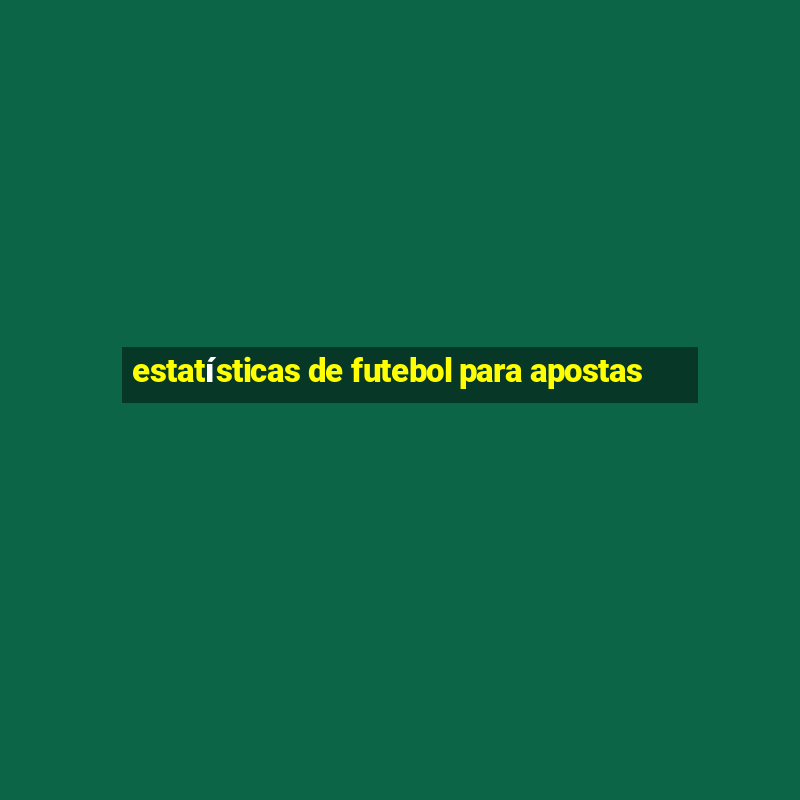 estatísticas de futebol para apostas